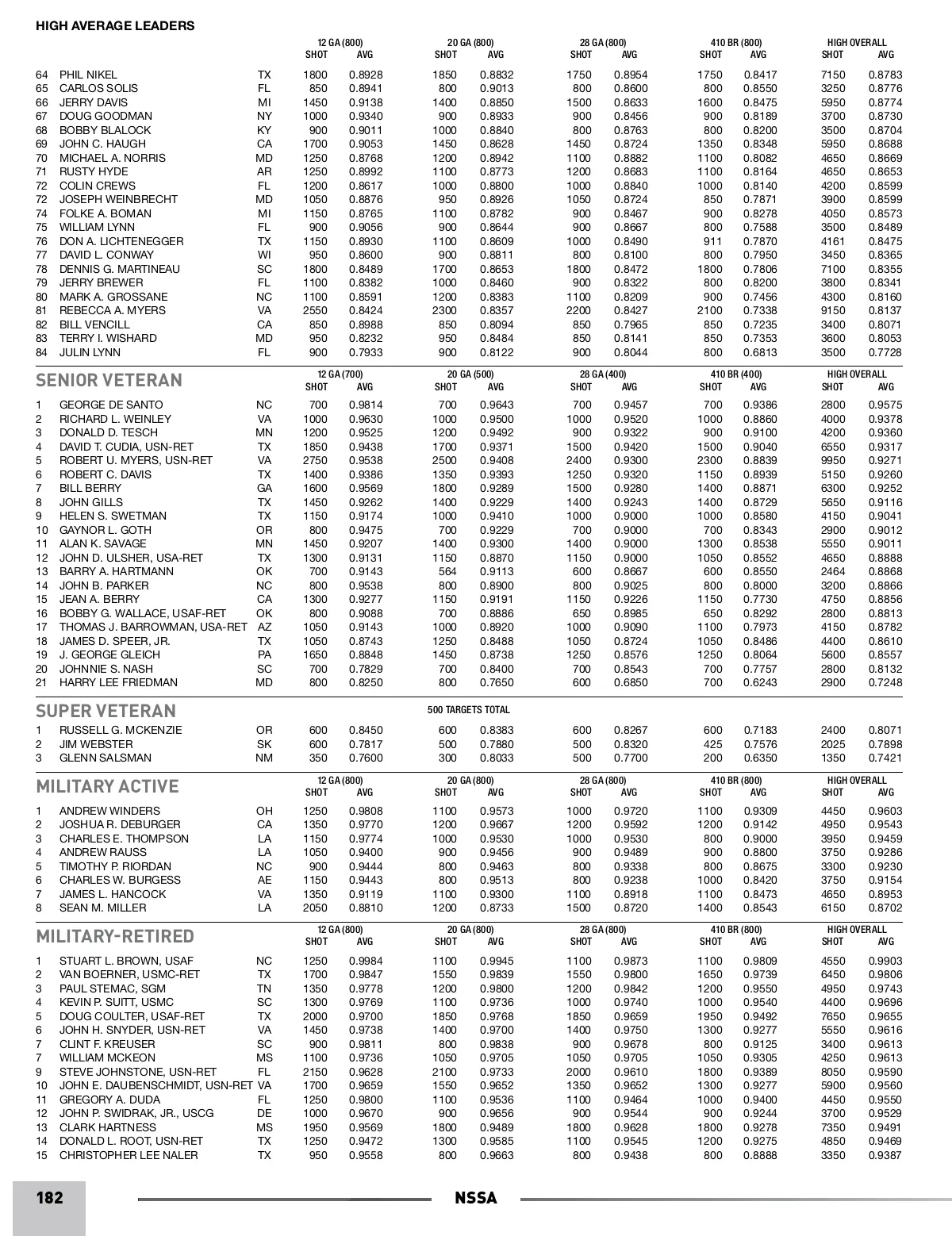 HIGH AVERAGE LEADERS

| | | | 12 GA (800) SHOT | AVG | 20 GA (800) SHOT | AVG | 28 GA (800) SHOT | AVG | 410 BR (800) SHOT | AVG | HIGH OVERALL SHOT | AVG |
|---|---|---|---|---|---|---|---|---|---|---|---|---|
| 64 | PHIL NIKEL | TX | 1800 | 0.8928 | 1850 | 0.8832 | 1750 | 0.8954 | 1750 | 0.8417 | 7150 | 0.8783 |
| 65 | CARLOS SOLIS | FL | 850 | 0.8941 | 800 | 0.9013 | 800 | 0.8600 | 800 | 0.8550 | 3250 | 0.8776 |
| 66 | JERRY DAVIS | MI | 1450 | 0.9138 | 1400 | 0.8850 | 1500 | 0.8633 | 1600 | 0.8475 | 5950 | 0.8774 |
| 67 | DOUG GOODMAN | NY | 1000 | 0.9340 | 900 | 0.8933 | 900 | 0.8456 | 900 | 0.8189 | 3700 | 0.8730 |
| 68 | BOBBY BLALOCK | KY | 900 | 0.9011 | 1000 | 0.8840 | 800 | 0.8763 | 800 | 0.8200 | 3500 | 0.8704 |
| 69 | JOHN C. HAUGH | CA | 1700 | 0.9053 | 1450 | 0.8628 | 1450 | 0.8724 | 1350 | 0.8348 | 5950 | 0.8688 |
| 70 | MICHAEL A. NORRIS | MD | 1250 | 0.8768 | 1200 | 0.8942 | 1100 | 0.8882 | 1100 | 0.8082 | 4650 | 0.8669 |
| 71 | RUSTY HYDE | AR | 1250 | 0.8992 | 1100 | 0.8773 | 1200 | 0.8683 | 1100 | 0.8164 | 4650 | 0.8653 |
| 72 | COLIN CREWS | FL | 1200 | 0.8617 | 1000 | 0.8800 | 1000 | 0.8840 | 1000 | 0.8140 | 4200 | 0.8599 |
| 72 | JOSEPH WEINBRECHT | MD | 1050 | 0.8876 | 950 | 0.8926 | 1050 | 0.8724 | 850 | 0.7871 | 3900 | 0.8599 |
| 74 | FOLKE A. BOMAN | MI | 1150 | 0.8765 | 1100 | 0.8782 | 900 | 0.8467 | 900 | 0.8278 | 4050 | 0.8573 |
| 75 | WILLIAM LYNN | FL | 900 | 0.9056 | 900 | 0.8644 | 900 | 0.8667 | 800 | 0.7588 | 3500 | 0.8489 |
| 76 | DON A. LICHTENEGGER | TX | 1150 | 0.8930 | 1100 | 0.8609 | 1000 | 0.8490 | 911 | 0.7870 | 4161 | 0.8475 |
| 77 | DAVID L. CONWAY | WI | 950 | 0.8600 | 900 | 0.8811 | 800 | 0.8100 | 800 | 0.7950 | 3450 | 0.8365 |
| 78 | DENNIS G. MARTINEAU | SC | 1800 | 0.8489 | 1700 | 0.8653 | 1800 | 0.8472 | 1800 | 0.7806 | 7100 | 0.8355 |
| 79 | JERRY BREWER | FL | 1100 | 0.8382 | 1000 | 0.8460 | 900 | 0.8322 | 800 | 0.8200 | 3800 | 0.8341 |
| 80 | MARK A. GROSSANE | NC | 1100 | 0.8591 | 1200 | 0.8383 | 1100 | 0.8209 | 900 | 0.7456 | 4300 | 0.8160 |
| 81 | REBECCA A. MYERS | VA | 2550 | 0.8424 | 2300 | 0.8357 | 2200 | 0.8427 | 2100 | 0.7338 | 9150 | 0.8137 |
| 82 | BILL VENCILL | CA | 850 | 0.8988 | 850 | 0.8094 | 850 | 0.7965 | 850 | 0.7235 | 3400 | 0.8071 |
| 83 | TERRY I. WISHARD | MD | 950 | 0.8232 | 950 | 0.8484 | 850 | 0.8141 | 850 | 0.7353 | 3600 | 0.8053 |
| 84 | JULIN LYNN | FL | 900 | 0.7933 | 900 | 0.8122 | 900 | 0.8044 | 800 | 0.6813 | 3500 | 0.7728 |

SENIOR VETERAN

| | | | 12 GA (700) SHOT | AVG | 20 GA (500) SHOT | AVG | 28 GA (400) SHOT | AVG | 410 BR (400) SHOT | AVG | HIGH OVERALL SHOT | AVG |
|---|---|---|---|---|---|---|---|---|---|---|---|---|
| 1 | GEORGE DE SANTO | NC | 700 | 0.9814 | 700 | 0.9643 | 700 | 0.9457 | 700 | 0.9386 | 2800 | 0.9575 |
| 2 | RICHARD L. WEINLEY | VA | 1000 | 0.9630 | 1000 | 0.9500 | 1000 | 0.9520 | 1000 | 0.8860 | 4000 | 0.9378 |
| 3 | DONALD D. TESCH | MN | 1200 | 0.9525 | 1200 | 0.9492 | 900 | 0.9322 | 900 | 0.9100 | 4200 | 0.9360 |
| 4 | DAVID T. CUDIA, USN-RET | TX | 1850 | 0.9438 | 1700 | 0.9371 | 1500 | 0.9420 | 1500 | 0.9040 | 6550 | 0.9317 |
| 5 | ROBERT U. MYERS, USN-RET | VA | 2750 | 0.9538 | 2500 | 0.9408 | 2400 | 0.9300 | 2300 | 0.8839 | 9950 | 0.9271 |
| 6 | ROBERT C. DAVIS | TX | 1400 | 0.9386 | 1350 | 0.9393 | 1250 | 0.9320 | 1150 | 0.8939 | 5150 | 0.9260 |
| 7 | BILL BERRY | GA | 1600 | 0.9569 | 1800 | 0.9289 | 1500 | 0.9280 | 1400 | 0.8871 | 6300 | 0.9252 |
| 8 | JOHN GILLS | TX | 1450 | 0.9262 | 1400 | 0.9229 | 1400 | 0.9243 | 1400 | 0.8729 | 5650 | 0.9116 |
| 9 | HELEN S. SWETMAN | TX | 1150 | 0.9174 | 1000 | 0.9410 | 1000 | 0.9000 | 1000 | 0.8580 | 4150 | 0.9041 |
| 10 | GAYNOR L. GOTH | OR | 800 | 0.9475 | 700 | 0.9229 | 700 | 0.9000 | 700 | 0.8343 | 2900 | 0.9012 |
| 11 | ALAN K. SAVAGE | MN | 1450 | 0.9207 | 1400 | 0.9300 | 1400 | 0.9000 | 1300 | 0.8538 | 5550 | 0.9011 |
| 12 | JOHN D. ULSHER, USA-RET | TX | 1300 | 0.9131 | 1150 | 0.8870 | 1150 | 0.9000 | 1050 | 0.8552 | 4650 | 0.8888 |
| 13 | BARRY A. HARTMANN | OK | 700 | 0.9143 | 564 | 0.9113 | 600 | 0.8667 | 600 | 0.8550 | 2464 | 0.8868 |
| 14 | JOHN B. PARKER | NC | 800 | 0.9538 | 800 | 0.8900 | 800 | 0.9025 | 800 | 0.8000 | 3200 | 0.8866 |
| 15 | JEAN A. BERRY | CA | 1300 | 0.9277 | 1150 | 0.9191 | 1150 | 0.9226 | 1150 | 0.7730 | 4750 | 0.8856 |
| 16 | BOBBY G. WALLACE, USAF-RET | OK | 800 | 0.9088 | 700 | 0.8886 | 650 | 0.8985 | 650 | 0.8292 | 2800 | 0.8813 |
| 17 | THOMAS J. BARROWMAN, USA-RET | AZ | 1050 | 0.9143 | 1000 | 0.8920 | 1000 | 0.9090 | 1100 | 0.7973 | 4150 | 0.8782 |
| 18 | JAMES D. SPEER, JR. | TX | 1050 | 0.8743 | 1250 | 0.8488 | 1050 | 0.8724 | 1050 | 0.8486 | 4400 | 0.8610 |
| 19 | J. GEORGE GLEICH | PA | 1650 | 0.8848 | 1450 | 0.8738 | 1250 | 0.8576 | 1250 | 0.8064 | 5600 | 0.8557 |
| 20 | JOHNNIE S. NASH | SC | 700 | 0.7829 | 700 | 0.8400 | 700 | 0.8543 | 700 | 0.7757 | 2800 | 0.8132 |
| 21 | HARRY LEE FRIEDMAN | MD | 800 | 0.8250 | 800 | 0.7650 | 600 | 0.6850 | 700 | 0.6243 | 2900 | 0.7248 |

SUPER VETERAN

500 TARGETS TOTAL

| | | | | | | | | | | | | |
|---|---|---|---|---|---|---|---|---|---|---|---|---|
| 1 | RUSSELL G. MCKENZIE | OR | 600 | 0.8450 | 600 | 0.8383 | 600 | 0.8267 | 600 | 0.7183 | 2400 | 0.8071 |
| 2 | JIM WEBSTER | SK | 600 | 0.7817 | 500 | 0.7880 | 500 | 0.8320 | 425 | 0.7576 | 2025 | 0.7898 |
| 3 | GLENN SALSMAN | NM | 350 | 0.7600 | 300 | 0.8033 | 500 | 0.7700 | 200 | 0.6350 | 1350 | 0.7421 |

MILITARY ACTIVE

| | | | 12 GA (800) SHOT | AVG | 20 GA (800) SHOT | AVG | 28 GA (800) SHOT | AVG | 410 BR (800) SHOT | AVG | HIGH OVERALL SHOT | AVG |
|---|---|---|---|---|---|---|---|---|---|---|---|---|
| 1 | ANDREW WINDERS | OH | 1250 | 0.9808 | 1100 | 0.9573 | 1000 | 0.9720 | 1100 | 0.9309 | 4450 | 0.9603 |
| 2 | JOSHUA R. DEBURGER | CA | 1350 | 0.9770 | 1200 | 0.9667 | 1200 | 0.9592 | 1200 | 0.9142 | 4950 | 0.9543 |
| 3 | CHARLES E. THOMPSON | LA | 1150 | 0.9774 | 1000 | 0.9530 | 1000 | 0.9530 | 800 | 0.9000 | 3950 | 0.9459 |
| 4 | ANDREW RAUSS | LA | 1050 | 0.9400 | 900 | 0.9456 | 900 | 0.9489 | 900 | 0.8800 | 3750 | 0.9286 |
| 5 | TIMOTHY P. RIORDAN | NC | 900 | 0.9444 | 800 | 0.9463 | 800 | 0.9338 | 800 | 0.8675 | 3300 | 0.9230 |
| 6 | CHARLES W. BURGESS | AE | 1150 | 0.9443 | 800 | 0.9513 | 800 | 0.9238 | 1000 | 0.8420 | 3750 | 0.9154 |
| 7 | JAMES L. HANCOCK | VA | 1350 | 0.9119 | 1100 | 0.9300 | 1100 | 0.8918 | 1100 | 0.8473 | 4650 | 0.8953 |
| 8 | SEAN M. MILLER | LA | 2050 | 0.8810 | 1200 | 0.8733 | 1500 | 0.8720 | 1400 | 0.8543 | 6150 | 0.8702 |

MILITARY-RETIRED

| | | | 12 GA (800) SHOT | AVG | 20 GA (800) SHOT | AVG | 28 GA (800) SHOT | AVG | 410 BR (800) SHOT | AVG | HIGH OVERALL SHOT | AVG |
|---|---|---|---|---|---|---|---|---|---|---|---|---|
| 1 | STUART L. BROWN, USAF | NC | 1250 | 0.9984 | 1100 | 0.9945 | 1100 | 0.9873 | 1100 | 0.9809 | 4550 | 0.9903 |
| 2 | VAN BOERNER, USMC-RET | TX | 1700 | 0.9847 | 1550 | 0.9839 | 1550 | 0.9800 | 1650 | 0.9739 | 6450 | 0.9806 |
| 3 | PAUL STEMAC, SGM | TN | 1350 | 0.9778 | 1200 | 0.9800 | 1200 | 0.9842 | 1200 | 0.9550 | 4950 | 0.9743 |
| 4 | KEVIN P. SUITT, USMC | SC | 1300 | 0.9769 | 1100 | 0.9736 | 1000 | 0.9740 | 1000 | 0.9540 | 4400 | 0.9696 |
| 5 | DOUG COULTER, USAF-RET | TX | 2000 | 0.9700 | 1850 | 0.9768 | 1850 | 0.9659 | 1950 | 0.9492 | 7650 | 0.9655 |
| 6 | JOHN H. SNYDER, USN-RET | VA | 1450 | 0.9738 | 1400 | 0.9700 | 1400 | 0.9750 | 1300 | 0.9277 | 5550 | 0.9616 |
| 7 | CLINT F. KREUSER | SC | 900 | 0.9811 | 800 | 0.9838 | 900 | 0.9678 | 800 | 0.9125 | 3400 | 0.9613 |
| 7 | WILLIAM MCKEON | MS | 1100 | 0.9736 | 1050 | 0.9705 | 1050 | 0.9705 | 1050 | 0.9305 | 4250 | 0.9613 |
| 9 | STEVE JOHNSTONE, USN-RET | FL | 2150 | 0.9628 | 2100 | 0.9733 | 2000 | 0.9610 | 1800 | 0.9389 | 8050 | 0.9590 |
| 10 | JOHN E. DAUBENSCHMIDT, USN-RET | VA | 1700 | 0.9659 | 1550 | 0.9652 | 1350 | 0.9652 | 1300 | 0.9277 | 5900 | 0.9560 |
| 11 | GREGORY A. DUDA | FL | 1250 | 0.9800 | 1100 | 0.9536 | 1100 | 0.9464 | 1000 | 0.9400 | 4450 | 0.9550 |
| 12 | JOHN P. SWIDRAK, JR., USCG | DE | 1000 | 0.9670 | 900 | 0.9656 | 900 | 0.9544 | 900 | 0.9244 | 3700 | 0.9529 |
| 13 | CLARK HARTNESS | MS | 1950 | 0.9569 | 1800 | 0.9489 | 1800 | 0.9628 | 1800 | 0.9278 | 7350 | 0.9491 |
| 14 | DONALD L. ROOT, USN-RET | TX | 1250 | 0.9472 | 1300 | 0.9585 | 1100 | 0.9545 | 1200 | 0.9275 | 4850 | 0.9469 |
| 15 | CHRISTOPHER LEE NALER | TX | 950 | 0.9558 | 800 | 0.9663 | 800 | 0.9438 | 800 | 0.8888 | 3350 | 0.9387 |

182 NSSA